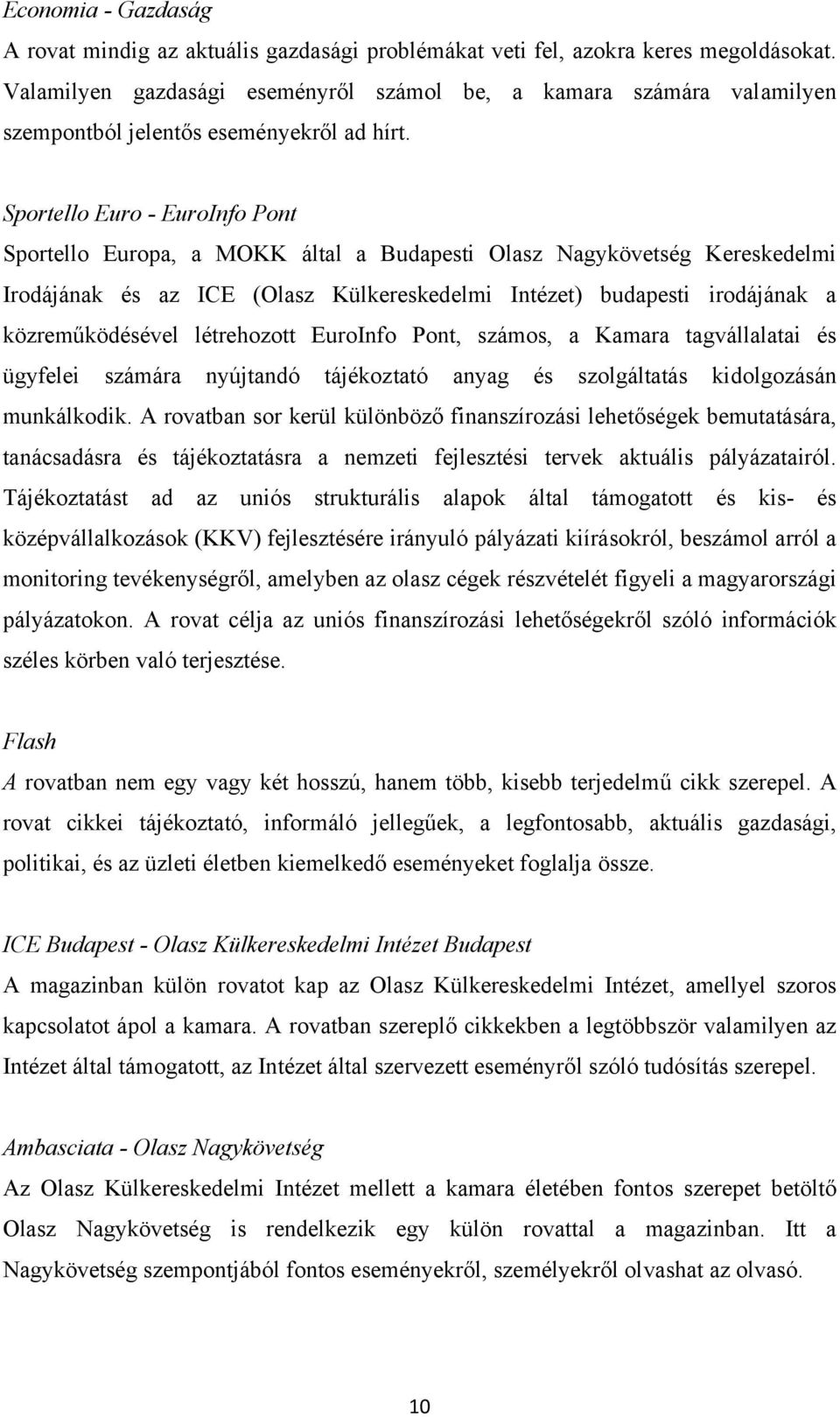 Economia - Gazdaság

A rovat mindig az aktuális gazdasági problémákat veti fel, azokra keres megoldásokat. Valamilyen gazdasági eseményről számol be, a kamara számára valamilyen szempontból jelentős eseményekről ad hírt.

Sportello Euro - EuroInfo Pont

Sportello Europa, a MOKK által a Budapesti Olasz Nagykövetség Kereskedelmi Irodájának és az ICE (Olasz Külkereskedelmi Intézet) budapesti irodájának a közreműködésével létrehozott EuroInfo Pont, számos, a Kamara tagvállalatai és ügyfelei számára nyújtandó tájékoztató anyag és szolgáltatás kidolgozásán munkálkodik. A rovatban sor kerül különböző finanszírozási lehetőségek bemutatására, tanácsadásra és tájékoztatásra a nemzeti fejlesztési tervek aktuális pályázatairól. Tájékoztatást ad az uniós strukturális alapok által támogatott és kis- és középvállalkozások (KKV) fejlesztésére irányuló pályázati kiírásokról, beszámol arról a monitoring tevékenységről, amelyben az olasz cégek részvételét figyeli a magyarországi pályázatokon. A rovat célja az uniós finanszírozási lehetőségekről szóló információk széles körben való terjesztése.

Flash

A rovatban nem egy vagy két hosszú, hanem több, kisebb terjedelmű cikk szerepel. A rovat cikkei tájékoztató, informáló jellegűek, a legfontosabb, aktuális gazdasági, politikai, és az üzleti életben kiemelkedő eseményeket foglalja össze.

ICE Budapest - Olasz Külkereskedelmi Intézet Budapest

A magazinban külön rovatot kap az Olasz Külkereskedelmi Intézet, amellyel szoros kapcsolatot ápol a kamara. A rovatban szereplő cikkekben a legtöbbször valamilyen az Intézet által támogatott, az Intézet által szervezett eseményről szóló tudósítás szerepel.

Ambasciata - Olasz Nagykövetség

Az Olasz Külkereskedelmi Intézet mellett a kamara életében fontos szerepet betöltő Olasz Nagykövetség is rendelkezik egy külön rovattal a magazinban. Itt a Nagykövetség szempontjából fontos eseményekről, személyekről olvashat az olvasó.

10